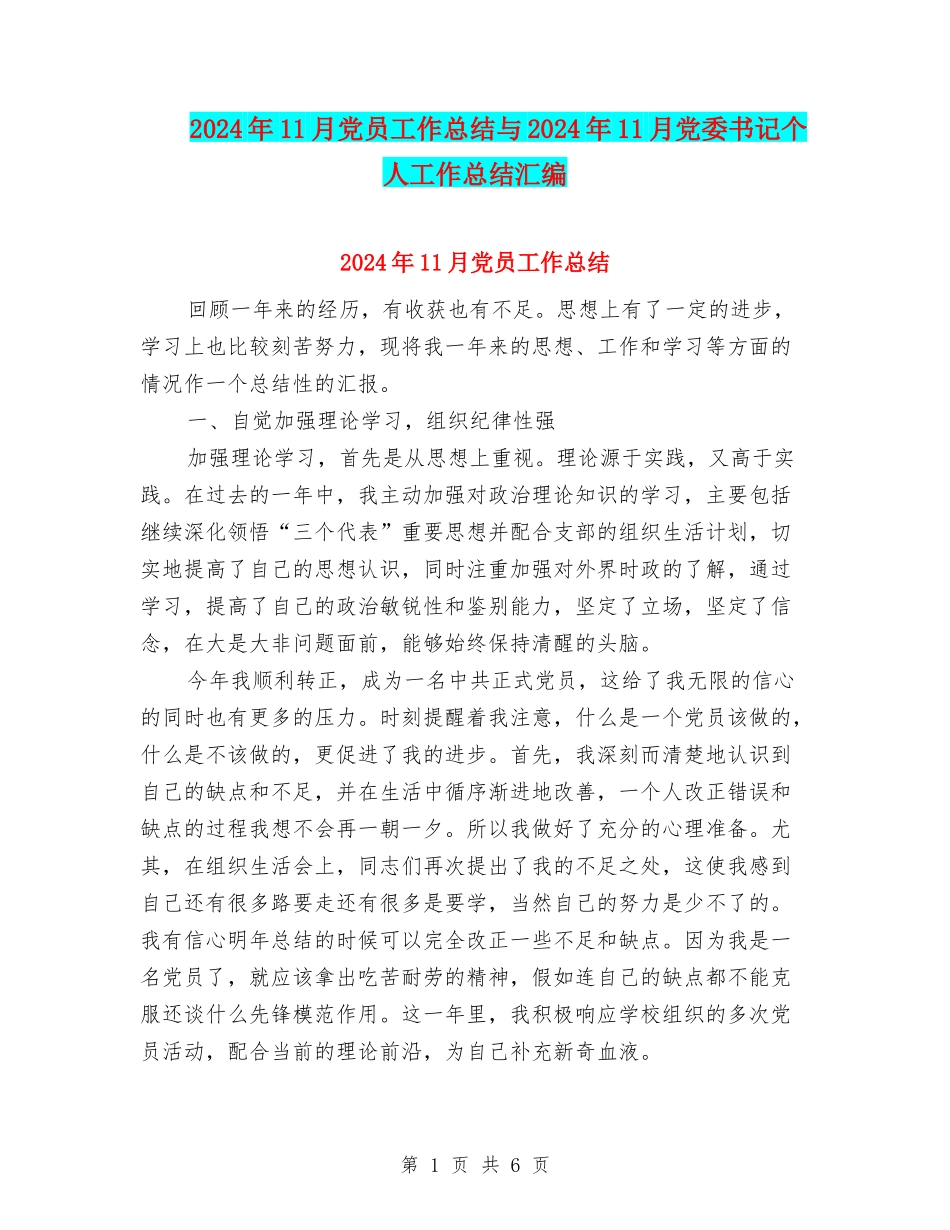 2024年11月党员工作总结与2024年11月党委书记个人工作总结汇编

2024年11月党员工作总结

回顾一年来的经历，有收获也有不足。思想上有了一定的进步，学习上也比较刻苦努力，现将我一年来的思想、工作和学习等方面的情况作一个总结性的汇报。

一、自觉加强理论学习，组织纪律性强

加强理论学习，首先是从思想上重视。理论源于实践，又高于实践。在过去的一年中，我主动加强对政治理论知识的学习，主要包括继续深化领悟“三个代表”重要思想并配合支部的组织生活计划，切实地提高了自己的思想认识，同时注重加强对外界时政的了解，通过学习，提高了自己的政治敏锐性和鉴别能力，坚定了立场，坚定了信念，在大是大非问题面前，能够始终保持清醒的头脑。

今年我顺利转正，成为一名中共正式党员，这给了我无限的信心的同时也有更多的压力。时刻提醒着我注意，什么是一个党员该做的，什么是不该做的，更促进了我的进步。首先，我深刻而清楚地认识到自己的缺点和不足，并在生活中循序渐进地改善，一个人改正错误和缺点的过程我想不会再一朝一夕。所以我做好了充分的心理准备。尤其，在组织生活会上，同志们再次提出了我的不足之处，这使我感到自己还有很多路要走还有很多是要学，当然自己的努力是少不了的。我有信心明年总结的时候可以完全改正一些不足和缺点。因为我是一名党员了，就应该拿出吃苦耐劳的精神，假如连自己的缺点都不能克服还谈什么先锋模范作用。这一年里，我积极响应学校组织的多次党员活动，配合当前的理论前沿，为自己补充新奇血液。

第 1 页 共 6 页